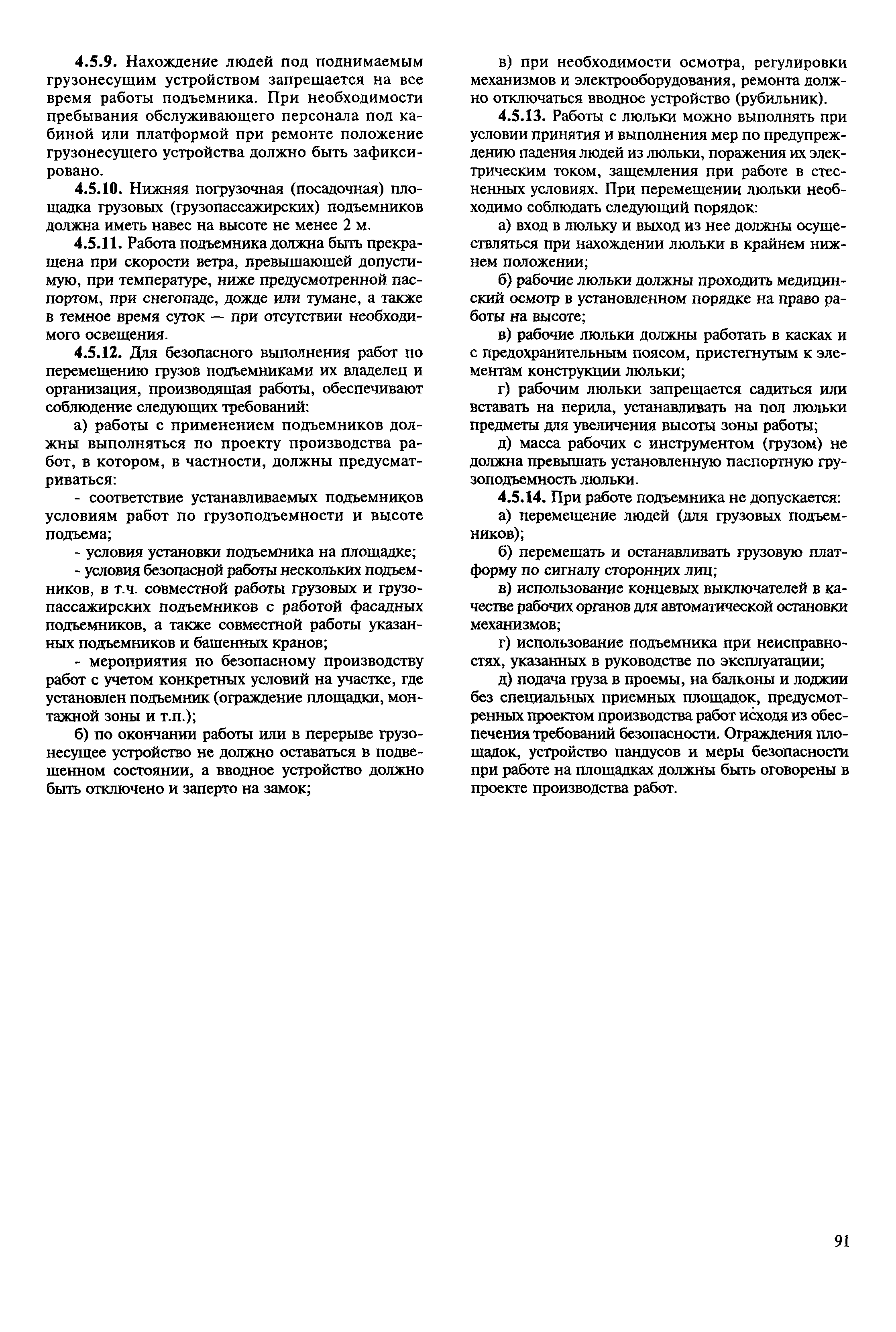 4.5.9. Нахождение людей под поднимаемым грузонесущим устройством запрещается на все время работы подъемника. При необходимости пребывания обслуживающего персонала под кабиной или платформой при ремонте положение грузонесущего устройства должно быть зафиксировано.

4.5.10. Нижняя погрузочная (посадочная) площадка грузовых (грузопассажирских) подъемников должна иметь навес на высоте не менее 2 м.

4.5.11. Работа подъемника должна быть прекращена при скорости ветра, превышающей допустимую, при температуре, ниже предусмотренной паспортом, при снегопаде, дожде или тумане, а также в темное время суток — при отсутствии необходимого освещения.

4.5.12. Для безопасного выполнения работ по перемещению грузов подъемниками их владелец и организация, производящая работы, обеспечивают соблюдение следующих требований:

а) работы с применением подъемников должны выполняться по проекту производства работ, в котором, в частности, должны предусматриваться:

- соответствие устанавливаемых подъемников условиям работ по грузоподъемности и высоте подъема;

- условия установки подъемника на площадке;

- условия безопасной работы нескольких подъемников, в т.ч. совместной работы грузовых и грузопассажирских подъемников с работой фасадных подъемников, а также совместной работы указанных подъемников и башенных кранов;

- мероприятия по безопасному производству работ с учетом конкретных условий на участке, где установлен подъемник (ограждение площадки, монтажной зоны и т.п.);

б) по окончании работы или в перерыве грузонесущее устройство не должно оставаться в подвешенном состоянии, а вводное устройство должно быть отключено и заперто на замок;

в) при необходимости осмотра, регулировки механизмов и электрооборудования, ремонта должно отключаться вводное устройство (рубильник).

4.5.13. Работы с люльки можно выполнять при условии принятия и выполнения мер по предупреждению падения людей из люльки, поражения их электрическим током, защемления при работе в стесненных условиях. При перемещении люльки необходимо соблюдать следующий порядок:

а) вход в люльку и выход из нее должны осуществляться при нахождении люльки в крайнем нижнем положении;

б) рабочие люльки должны проходить медицинский осмотр в установленном порядке на право работы на высоте;

в) рабочие люльки должны работать в касках и с предохранительным поясом, пристегнутым к элементам конструкции люльки;

г) рабочим люльки запрещается садиться или вставать на перила, устанавливать на пол люльки предметы для увеличения высоты зоны работы;

д) масса рабочих с инструментом (грузом) не должна превышать установленную паспортную грузоподъемность люльки.

4.5.14. При работе подъемника не допускается:

а) перемещение людей (для грузовых подъемников);

б) перемещать и останавливать грузовую платформу по сигналу сторонних лиц;

в) использование концевых выключателей в качестве рабочих органов для автоматической остановки механизмов;

г) использование подъемника при неисправностях, указанных в руководстве по эксплуатации;

д) подача груза в проемы, на балконы и лоджии без специальных приемных площадок, предусмотренных проектом производства работ исходя из обеспечения требований безопасности. Ограждения площадок, устройство пандусов и меры безопасности при работе на площадках должны быть оговорены в проекте производства работ.

91